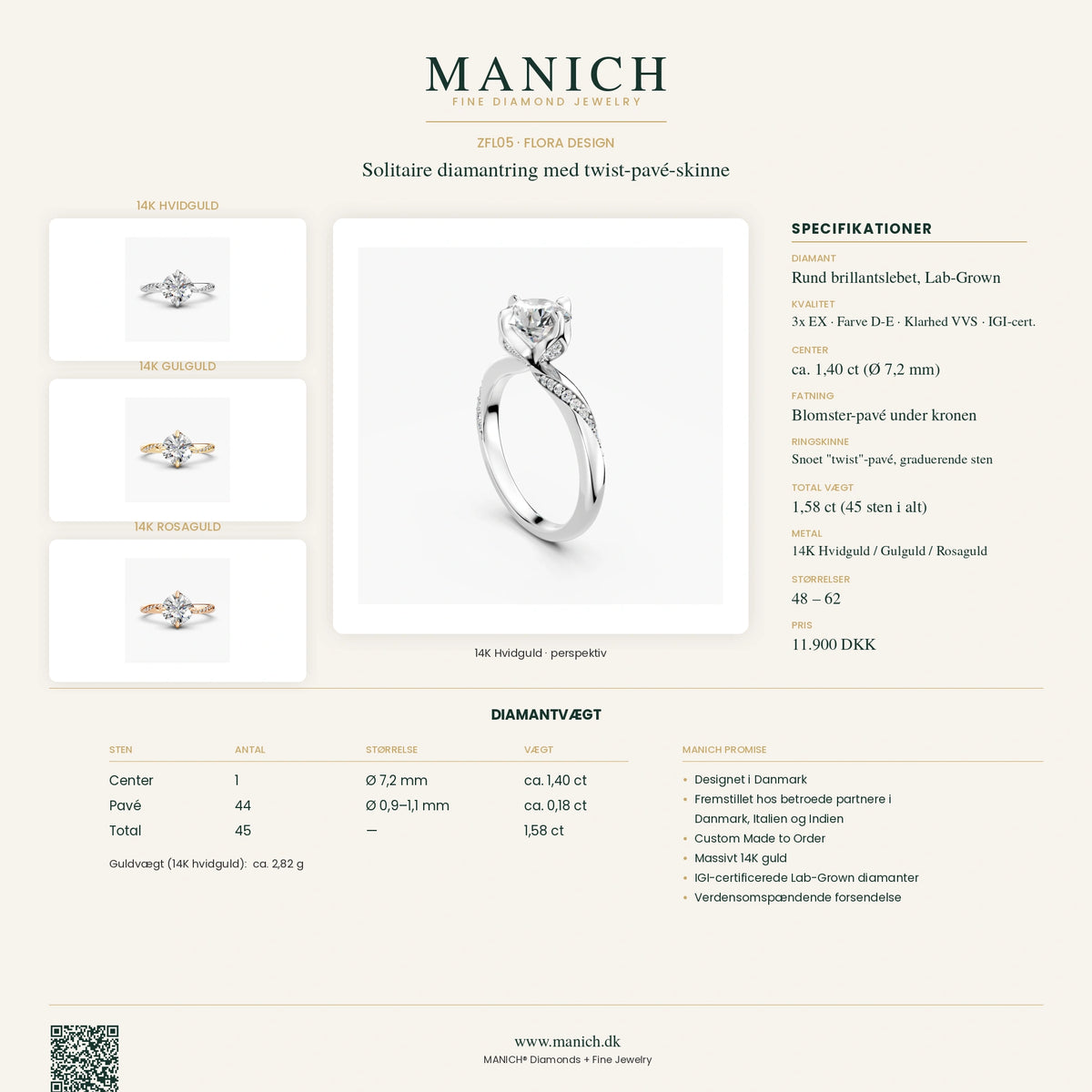 MANICH
FINE DIAMOND JEWELRY

ZFL05 · FLORA DESIGN
Solitaire diamantring med twist-pavé-skinne

14K HVIDGULD

14K GULGULD

14K ROSAGULD

14K Hvidguld · perspektiv

SPECIFIKATIONER

DIAMANT
Rund brillantslebet, Lab-Grown

KVALITET
3x EX · Farve D-E · Klarhed VVS · IGI-cert.

CENTER
ca. 1,40 ct (Ø 7,2 mm)

FATNING
Blomster-pavé under kronen

RINGSKINNE
Snoet "twist"-pavé, graduerende sten

TOTAL VÆGT
1,58 ct (45 sten i alt)

METAL
14K Hvidguld / Gulguld / Rosaguld

STØRRELSER
48 – 62

PRIS
11.900 DKK

DIAMANTVÆGT

| STEN | ANTAL | STØRRELSE | VÆGT |
|---|---|---|---|
| Center | 1 | Ø 7,2 mm | ca. 1,40 ct |
| Pavé | 44 | Ø 0,9–1,1 mm | ca. 0,18 ct |
| Total | 45 | — | 1,58 ct |

Guldvægt (14K hvidguld): ca. 2,82 g

MANICH PROMISE
• Designet i Danmark
• Fremstillet hos betroede partnere i Danmark, Italien og Indien
• Custom Made to Order
• Massivt 14K guld
• IGI-certificerede Lab-Grown diamanter
• Verdensomspændende forsendelse

www.manich.dk
MANICH® Diamonds + Fine Jewelry